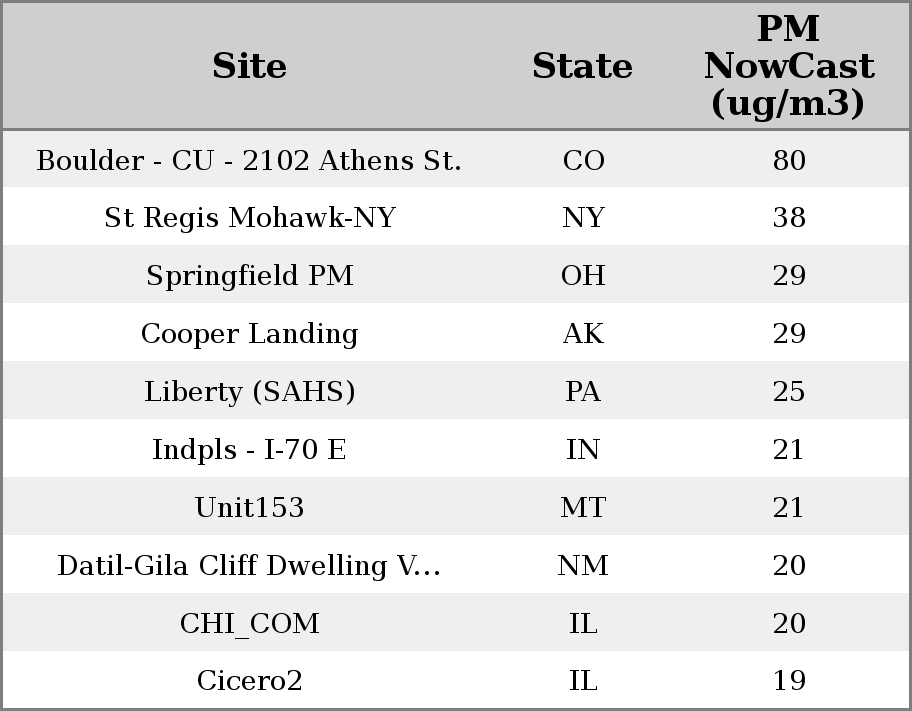 | Site | State | PM NowCast (ug/m3) |
|---|---|---|
| Boulder - CU - 2102 Athens St. | CO | 80 |
| St Regis Mohawk-NY | NY | 38 |
| Springfield PM | OH | 29 |
| Cooper Landing | AK | 29 |
| Liberty (SAHS) | PA | 25 |
| Indpls - I-70 E | IN | 21 |
| Unit153 | MT | 21 |
| Datil-Gila Cliff Dwelling V... | NM | 20 |
| CHI_COM | IL | 20 |
| Cicero2 | IL | 19 |